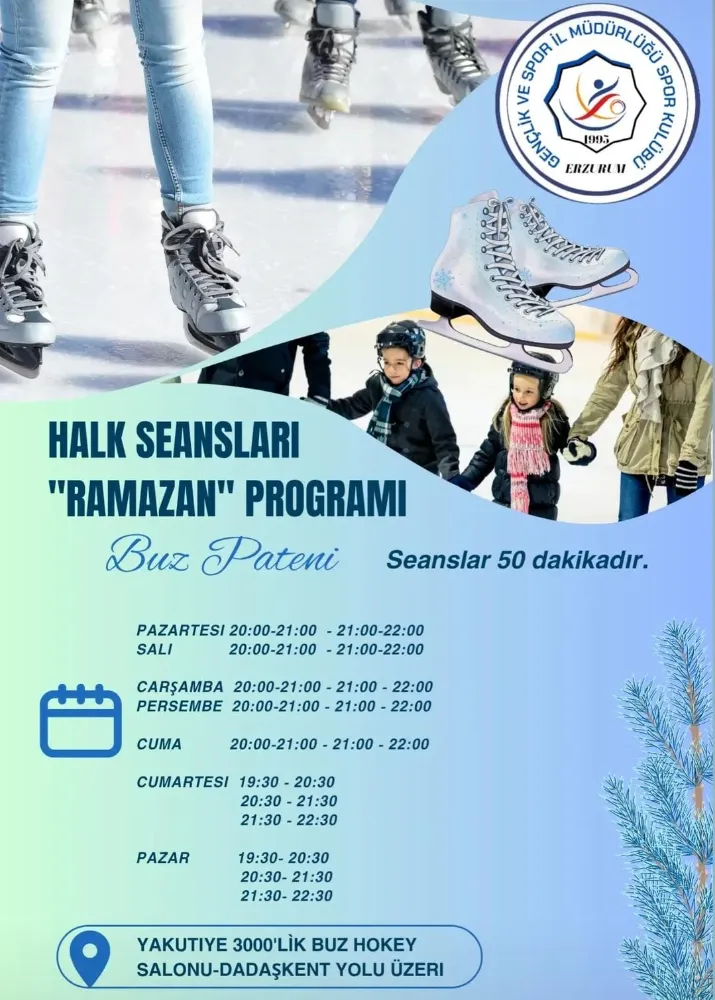 GENÇLİK VE SPOR İL MÜDÜRLÜĞÜ SPOR KULÜBÜ
1995
ERZURUM

HALK SEANSLARI
"RAMAZAN" PROGRAMI

Buz Pateni

Seanslar 50 dakikadır.

PAZARTESI 20:00-21:00 - 21:00-22:00
SALI 20:00-21:00 - 21:00-22:00

CARŞAMBA 20:00-21:00 - 21:00 - 22:00
PERSEMBE 20:00-21:00 - 21:00 - 22:00

CUMA 20:00-21:00 - 21:00 - 22:00

CUMARTESI 19:30 - 20:30
20:30 - 21:30
21:30 - 22:30

PAZAR 19:30- 20:30
20:30- 21:30
21:30- 22:30

YAKUTIYE 3000'LİK BUZ HOKEY SALONU-DADAŞKENT YOLU ÜZERI